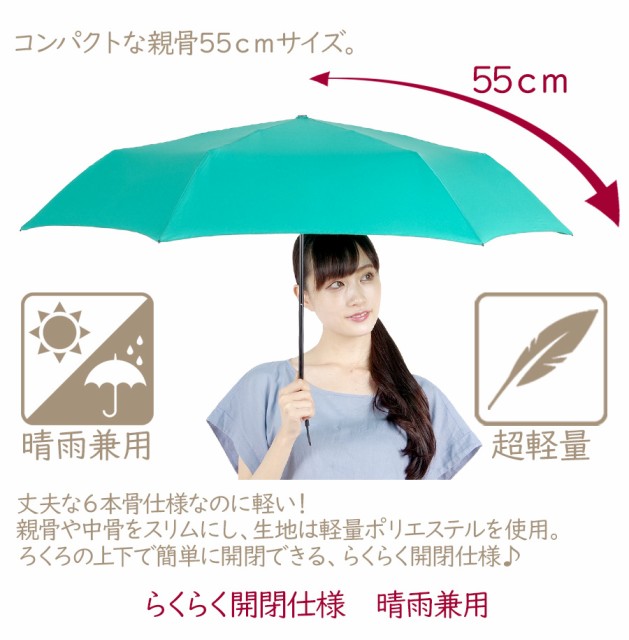 コンパクトな親骨55cmサイズ。

55cm

晴雨兼用

超軽量

丈夫な6本骨仕様なのに軽い！
親骨や中骨をスリムにし、生地は軽量ポリエステルを使用。
ろくろの上下で簡単に開閉できる、らくらく開閉仕様♪

らくらく開閉仕様　晴雨兼用